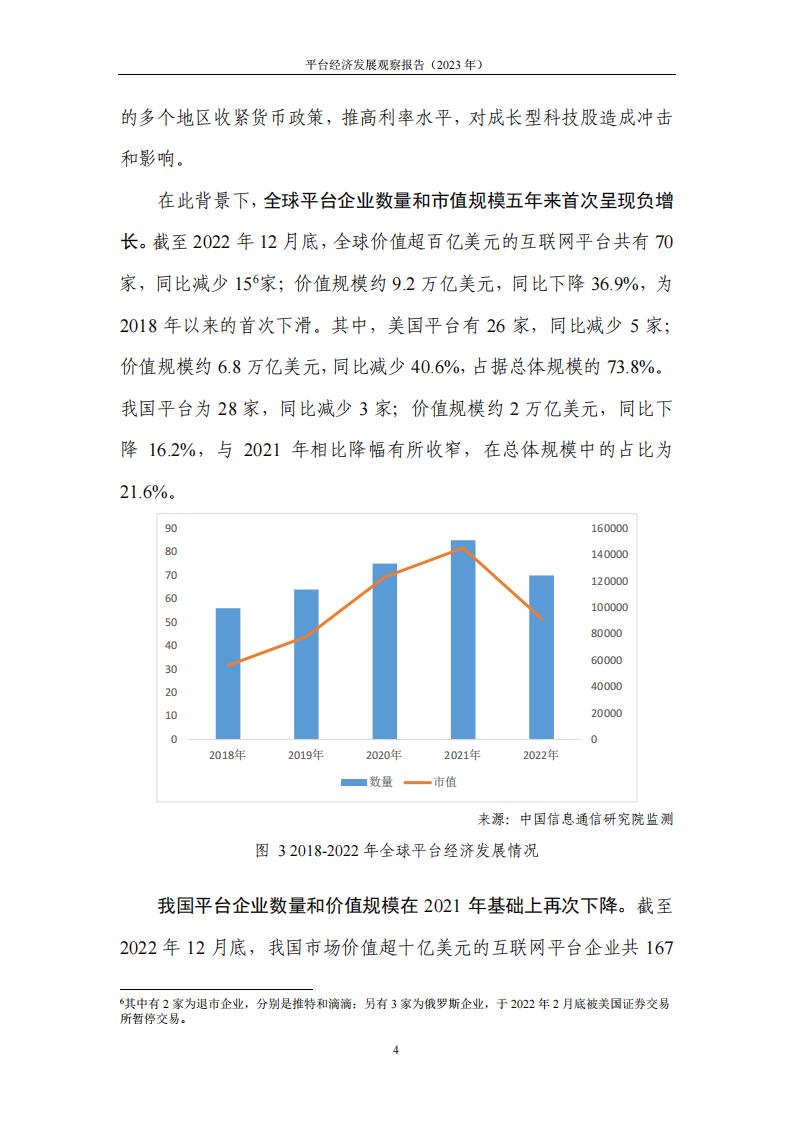 平台经济发展观察报告（2023 年）

的多个地区收紧货币政策，推高利率水平，对成长型科技股造成冲击和影响。

在此背景下，全球平台企业数量和市值规模五年来首次呈现负增长。截至 2022 年 12 月底，全球价值超百亿美元的互联网平台共有 70 家，同比减少 15$^6$家；价值规模约 9.2 万亿美元，同比下降 36.9%，为 2018 年以来的首次下滑。其中，美国平台有 26 家，同比减少 5 家；价值规模约 6.8 万亿美元，同比减少 40.6%，占据总体规模的 73.8%。我国平台为 28 家，同比减少 3 家；价值规模约 2 万亿美元，同比下降 16.2%，与 2021 年相比降幅有所收窄，在总体规模中的占比为 21.6%。

90
80
70
60
50
40
30
20
10
0

160000
140000
120000
100000
80000
60000
40000
20000
0

2018年 2019年 2020年 2021年 2022年

数量 市值

来源：中国信息通信研究院监测

图 3 2018-2022 年全球平台经济发展情况

我国平台企业数量和价值规模在 2021 年基础上再次下降。截至 2022 年 12 月底，我国市场价值超十亿美元的互联网平台企业共 167

$^6$其中有 2 家为退市企业，分别是推特和滴滴；另有 3 家为俄罗斯企业，于 2022 年 2 月底被美国证券交易所暂停交易。

4